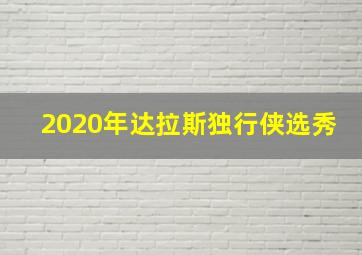 2020年达拉斯独行侠选秀